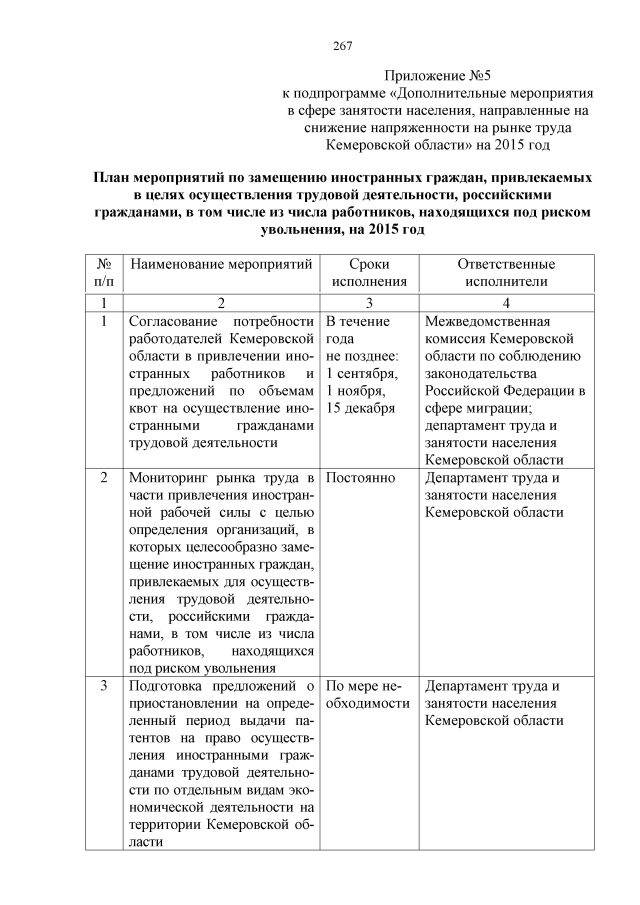 267

Приложение №5
к подпрограмме «Дополнительные мероприятия в сфере занятости населения, направленные на снижение напряженности на рынке труда Кемеровской области» на 2015 год

План мероприятий по замещению иностранных граждан, привлекаемых в целях осуществления трудовой деятельности, российскими гражданами, в том числе из числа работников, находящихся под риском увольнения, на 2015 год

| № п/п | Наименование мероприятий | Сроки исполнения | Ответственные исполнители |
|---|---|---|---|
| 1 | 2 | 3 | 4 |
| 1 | Согласование потребности работодателей Кемеровской области в привлечении иностранных работников и предложений по объемам квот на осуществление иностранными гражданами трудовой деятельности | В течение года не позднее: 1 сентября, 1 ноября, 15 декабря | Межведомственная комиссия Кемеровской области по соблюдению законодательства Российской Федерации в сфере миграции; департамент труда и занятости населения Кемеровской области |
| 2 | Мониторинг рынка труда в части привлечения иностранной рабочей силы с целью определения организаций, в которых целесообразно замещение иностранных граждан, привлекаемых для осуществления трудовой деятельности, российскими гражданами, в том числе из числа работников, находящихся под риском увольнения | Постоянно | Департамент труда и занятости населения Кемеровской области |
| 3 | Подготовка предложений о приостановлении на определенный период выдачи патентов на право осуществления иностранными гражданами трудовой деятельности по отдельным видам экономической деятельности на территории Кемеровской области | По мере необходимости | Департамент труда и занятости населения Кемеровской области |